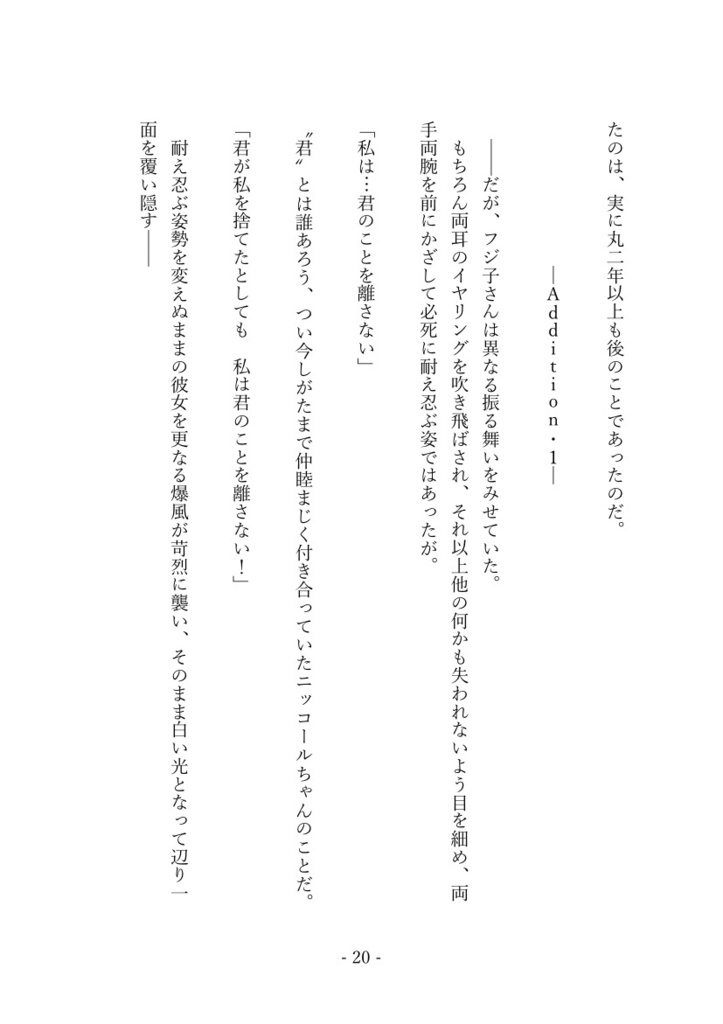 たのは、実に丸二年以上も後のことであったのだ。

―Addition・1―

――だが、フジ子さんは異なる振る舞いをみせていた。

もちろん両耳のイヤリングを吹き飛ばされ、それ以上他の何かも失われないよう目を細め、両手両腕を前にかざして必死に耐え忍ぶ姿ではあったが。

「私は…君のことを離さない」

〝君〟とは誰あろう、つい今しがたまで仲睦まじく付き合っていたニッコールちゃんのことだ。

「君が私を捨てたとしても　私は君のことを離さない！」

耐え忍ぶ姿勢を変えぬままの彼女を更なる爆風が苛烈に襲い、そのまま白い光となって辺り一面を覆い隠す――

- 20 -